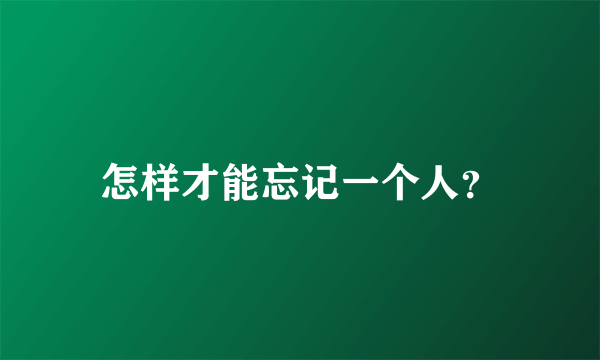 怎样才能忘记一个人?